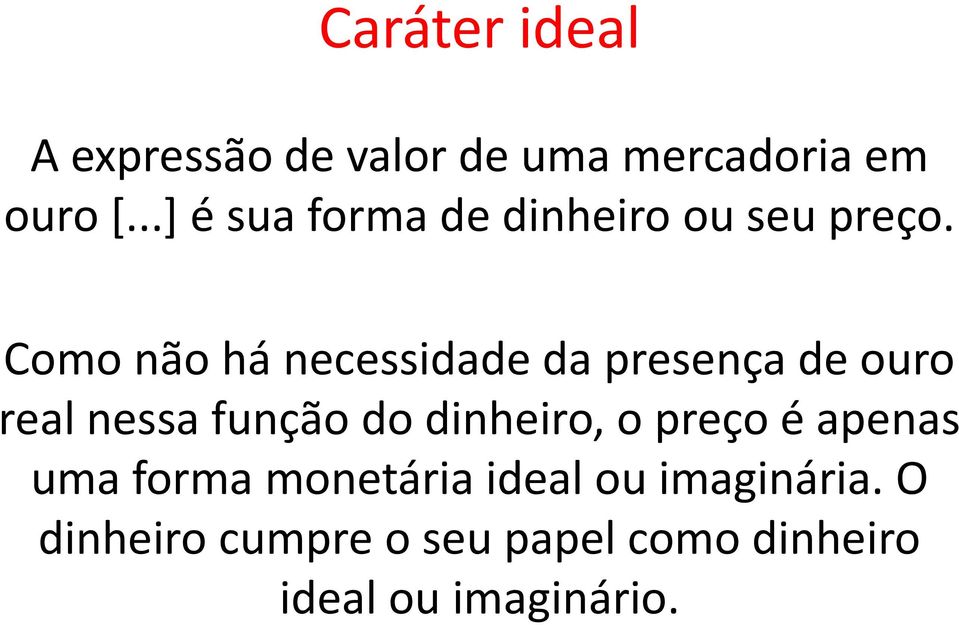 Caráter ideal

A expressão de valor de uma mercadoria em ouro [...] é sua forma de dinheiro ou seu preço.

Como não há necessidade da presença de ouro real nessa função do dinheiro, o preço é apenas uma forma monetária ideal ou imaginária. O dinheiro cumpre o seu papel como dinheiro ideal ou imaginário.